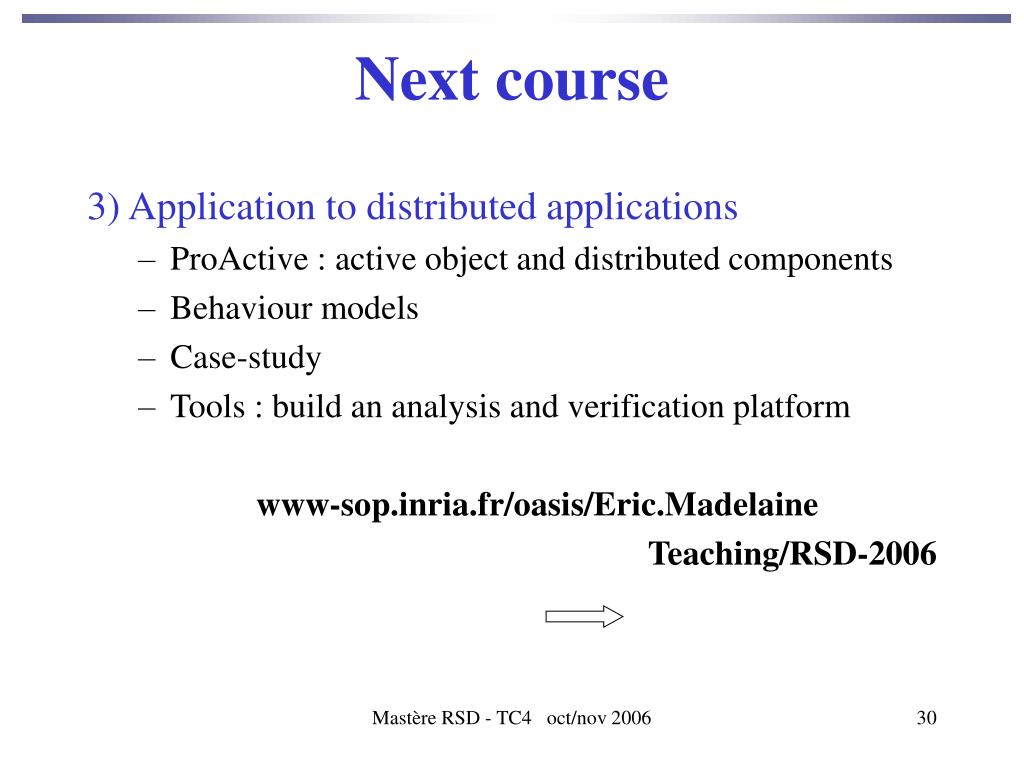 Next course

3) Application to distributed applications

– ProActive : active object and distributed components

– Behaviour models

– Case-study

– Tools : build an analysis and verification platform

www-sop.inria.fr/oasis/Eric.Madelaine

Teaching/RSD-2006

Mastère RSD - TC4 oct/nov 2006

30